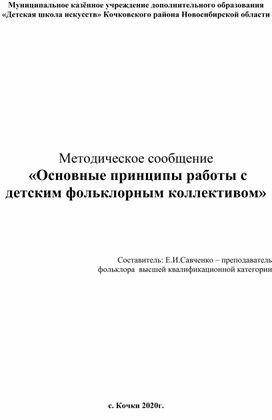 Муниципальное казённое учреждение дополнительного образования «Детская школа искусств» Кочковского района Новосибирской области

Методическое сообщение
«Основные принципы работы с детским фольклорным коллективом»

Составитель: Е.И.Савченко – преподаватель фольклора высшей квалификационной категории

с. Кочки 2020г.